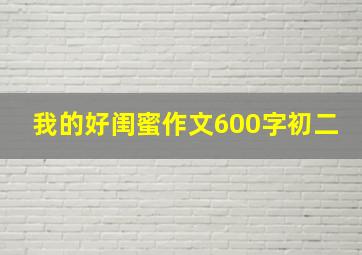 我的好闺蜜作文600字初二